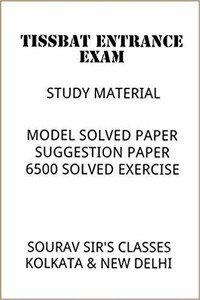 TISSBAT ENTRANCE EXAM

STUDY MATERIAL

MODEL SOLVED PAPER
SUGGESTION PAPER
6500 SOLVED EXERCISE

SOURAV SIR'S CLASSES
KOLKATA & NEW DELHI